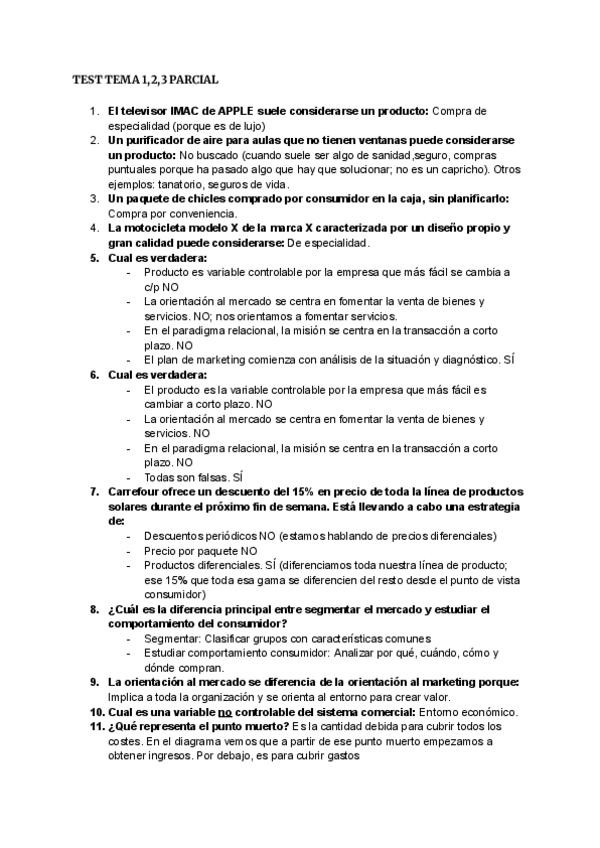 TEST TEMA 1,2,3 PARCIAL

1. El televisor IMAC de APPLE suele considerarse un producto: Compra de especialidad (porque es de lujo)
2. Un purificador de aire para aulas que no tienen ventanas puede considerarse un producto: No buscado (cuando suele ser algo de sanidad,seguro, compras puntuales porque ha pasado algo que hay que solucionar; no es un capricho). Otros ejemplos: tanatorio, seguros de vida.
3. Un paquete de chicles comprado por consumidor en la caja, sin planificarlo: Compra por conveniencia.
4. La motocicleta modelo X de la marca X caracterizada por un diseño propio y gran calidad puede considerarse: De especialidad.
5. Cual es verdadera:
- Producto es variable controlable por la empresa que más fácil se cambia a c/p NO
- La orientación al mercado se centra en fomentar la venta de bienes y servicios. NO; nos orientamos a fomentar servicios.
- En el paradigma relacional, la misión se centra en la transacción a corto plazo. NO
- El plan de marketing comienza con análisis de la situación y diagnóstico. SÍ
6. Cual es verdadera:
- El producto es la variable controlable por la empresa que más fácil es cambiar a corto plazo. NO
- La orientación al mercado se centra en fomentar la venta de bienes y servicios. NO
- En el paradigma relacional, la misión se centra en la transacción a corto plazo. NO
- Todas son falsas. SÍ
7. Carrefour ofrece un descuento del 15% en precio de toda la línea de productos solares durante el próximo fin de semana. Está llevando a cabo una estrategia de:
- Descuentos periódicos NO (estamos hablando de precios diferenciales)
- Precio por paquete NO
- Productos diferenciales. SÍ (diferenciamos toda nuestra línea de producto; ese 15% que toda esa gama se diferencien del resto desde el punto de vista consumidor)
8. ¿Cuál es la diferencia principal entre segmentar el mercado y estudiar el comportamiento del consumidor?
- Segmentar: Clasificar grupos con características comunes
- Estudiar comportamiento consumidor: Analizar por qué, cuándo, cómo y dónde compran.
9. La orientación al mercado se diferencia de la orientación al marketing porque: Implica a toda la organización y se orienta al entorno para crear valor.
10. Cual es una variable no controlable del sistema comercial: Entorno económico.
11. ¿Qué representa el punto muerto? Es la cantidad debida para cubrir todos los costes. En el diagrama vemos que a partir de ese punto muerto empezamos a obtener ingresos. Por debajo, es para cubrir gastos